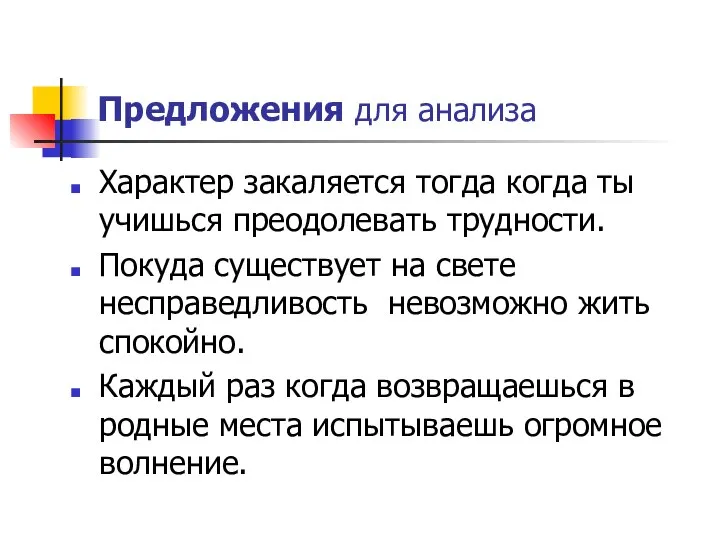 Предложения для анализа

Характер закаляется тогда когда ты учишься преодолевать трудности.

Покуда существует на свете несправедливость  невозможно жить спокойно.

Каждый раз когда возвращаешься в родные места испытываешь огромное волнение.